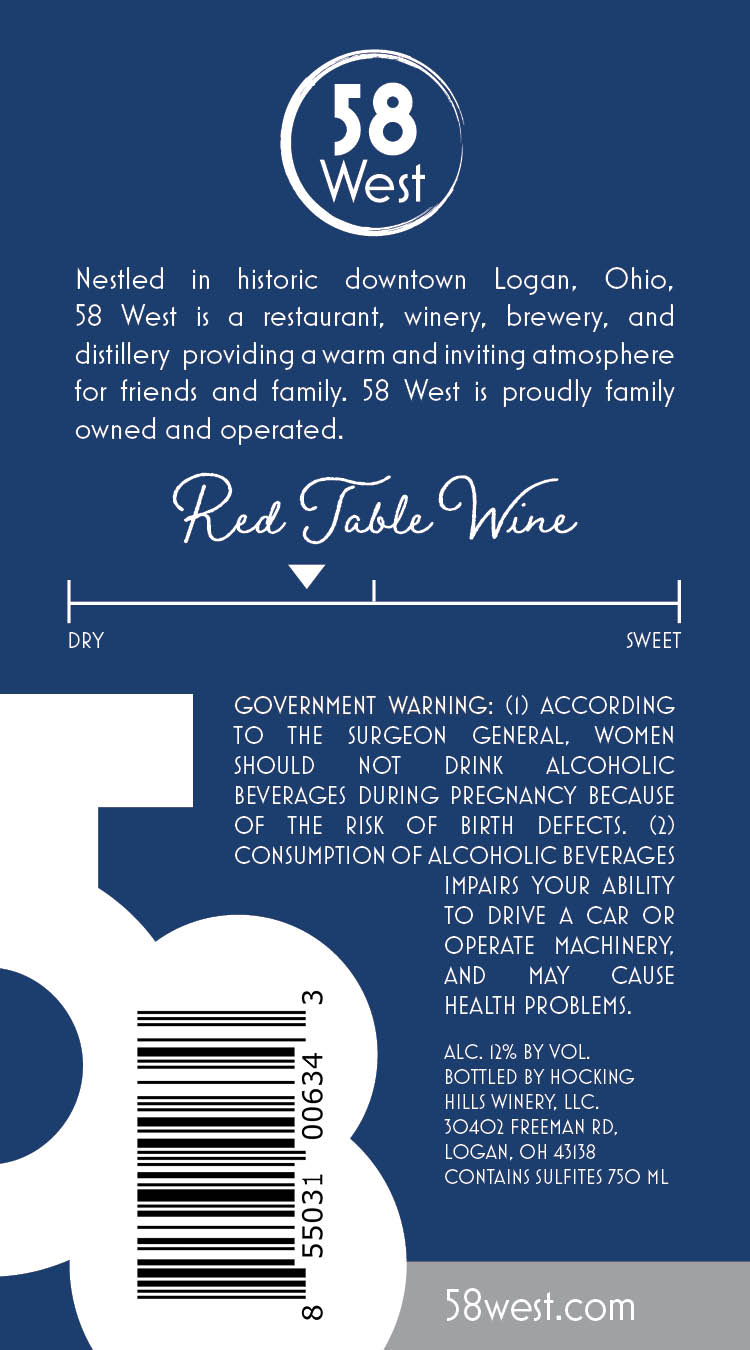 58
West

Nestled in historic downtown Logan, Ohio, 58 West is a restaurant, winery, brewery, and distillery providing a warm and inviting atmosphere for friends and family. 58 West is proudly family owned and operated.

Red Table Wine

DRY
SWEET

GOVERNMENT WARNING: (1) ACCORDING TO THE SURGEON GENERAL, WOMEN SHOULD NOT DRINK ALCOHOLIC BEVERAGES DURING PREGNANCY BECAUSE OF THE RISK OF BIRTH DEFECTS. (2) CONSUMPTION OF ALCOHOLIC BEVERAGES IMPAIRS YOUR ABILITY TO DRIVE A CAR OR OPERATE MACHINERY, AND MAY CAUSE HEALTH PROBLEMS.

ALC. 12% BY VOL.
BOTTLED BY HOCKING
HILLS WINERY, LLC.
30402 FREEMAN RD,
LOGAN, OH 43138
CONTAINS SULFITES 750 ML

8 55031 00634 3

58west.com